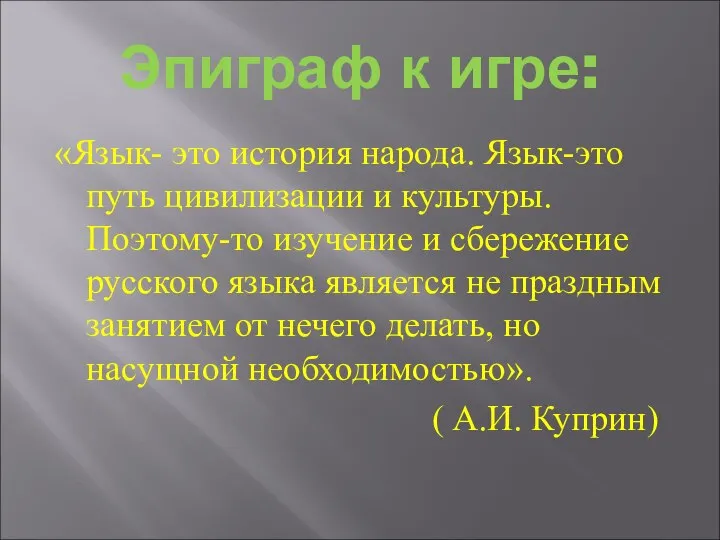 Эпиграф к игре:

«Язык- это история народа. Язык-это путь цивилизации и культуры. Поэтому-то изучение и сбережение русского языка является не праздным занятием от нечего делать, но насущной необходимостью».

( А.И. Куприн)